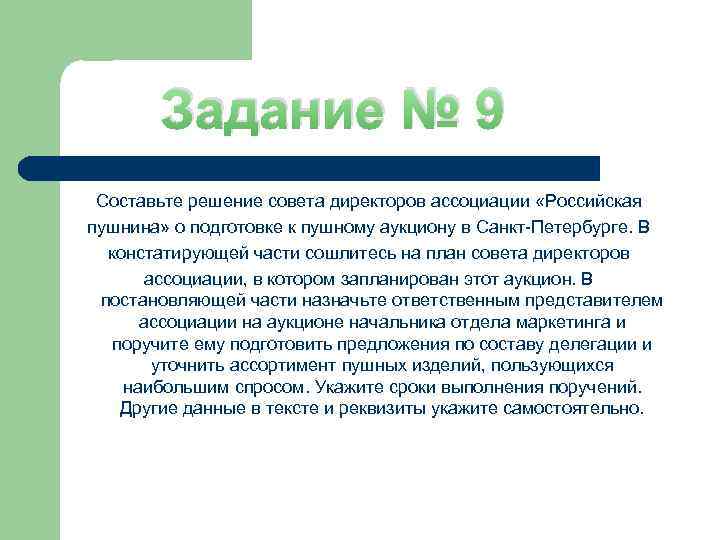 Задание № 9

Составьте решение совета директоров ассоциации «Российская пушнина» о подготовке к пушному аукциону в Санкт-Петербурге. В констатирующей части сошлитесь на план совета директоров ассоциации, в котором запланирован этот аукцион. В постановляющей части назначьте ответственным представителем ассоциации на аукционе начальника отдела маркетинга и поручите ему подготовить предложения по составу делегации и уточнить ассортимент пушных изделий, пользующихся наибольшим спросом. Укажите сроки выполнения поручений. Другие данные в тексте и реквизиты укажите самостоятельно.